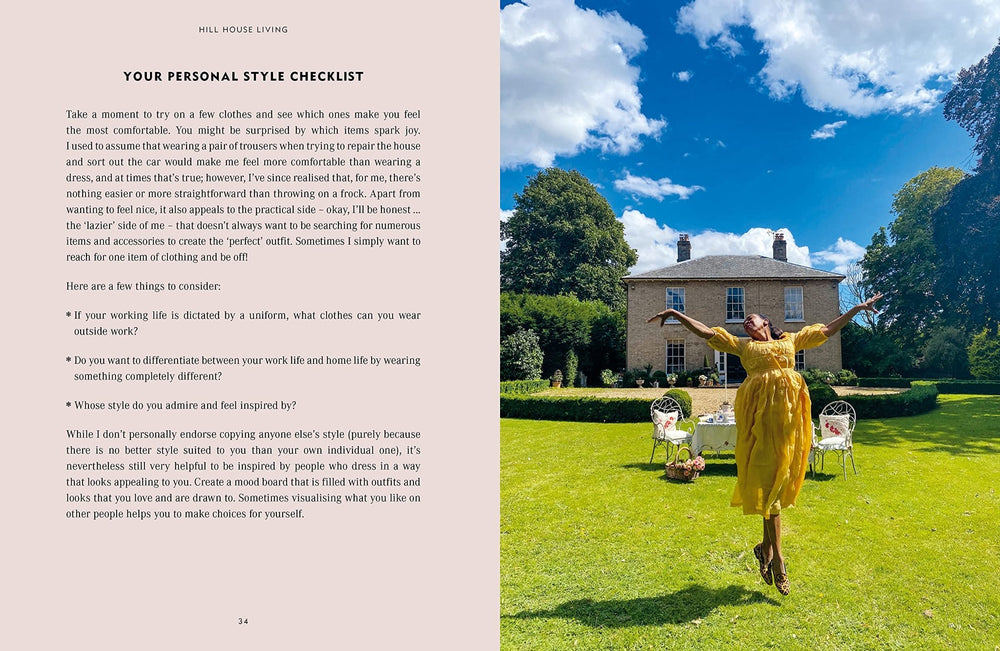 HILL HOUSE LIVING

YOUR PERSONAL STYLE CHECKLIST

Take a moment to try on a few clothes and see which ones make you feel the most comfortable. You might be surprised by which items spark joy. I used to assume that wearing a pair of trousers when trying to repair the house and sort out the car would make me feel more comfortable than wearing a dress, and at times that's true; however, I've since realised that, for me, there's nothing easier or more straightforward than throwing on a frock. Apart from wanting to feel nice, it also appeals to the practical side – okay, I'll be honest ... the 'lazier' side of me – that doesn't always want to be searching for numerous items and accessories to create the 'perfect' outfit. Sometimes I simply want to reach for one item of clothing and be off!

Here are a few things to consider:

* If your working life is dictated by a uniform, what clothes can you wear outside work?

* Do you want to differentiate between your work life and home life by wearing something completely different?

* Whose style do you admire and feel inspired by?

While I don't personally endorse copying anyone else's style (purely because there is no better style suited to you than your own individual one), it's nevertheless still very helpful to be inspired by people who dress in a way that looks appealing to you. Create a mood board that is filled with outfits and looks that you love and are drawn to. Sometimes visualising what you like on other people helps you to make choices for yourself.

34